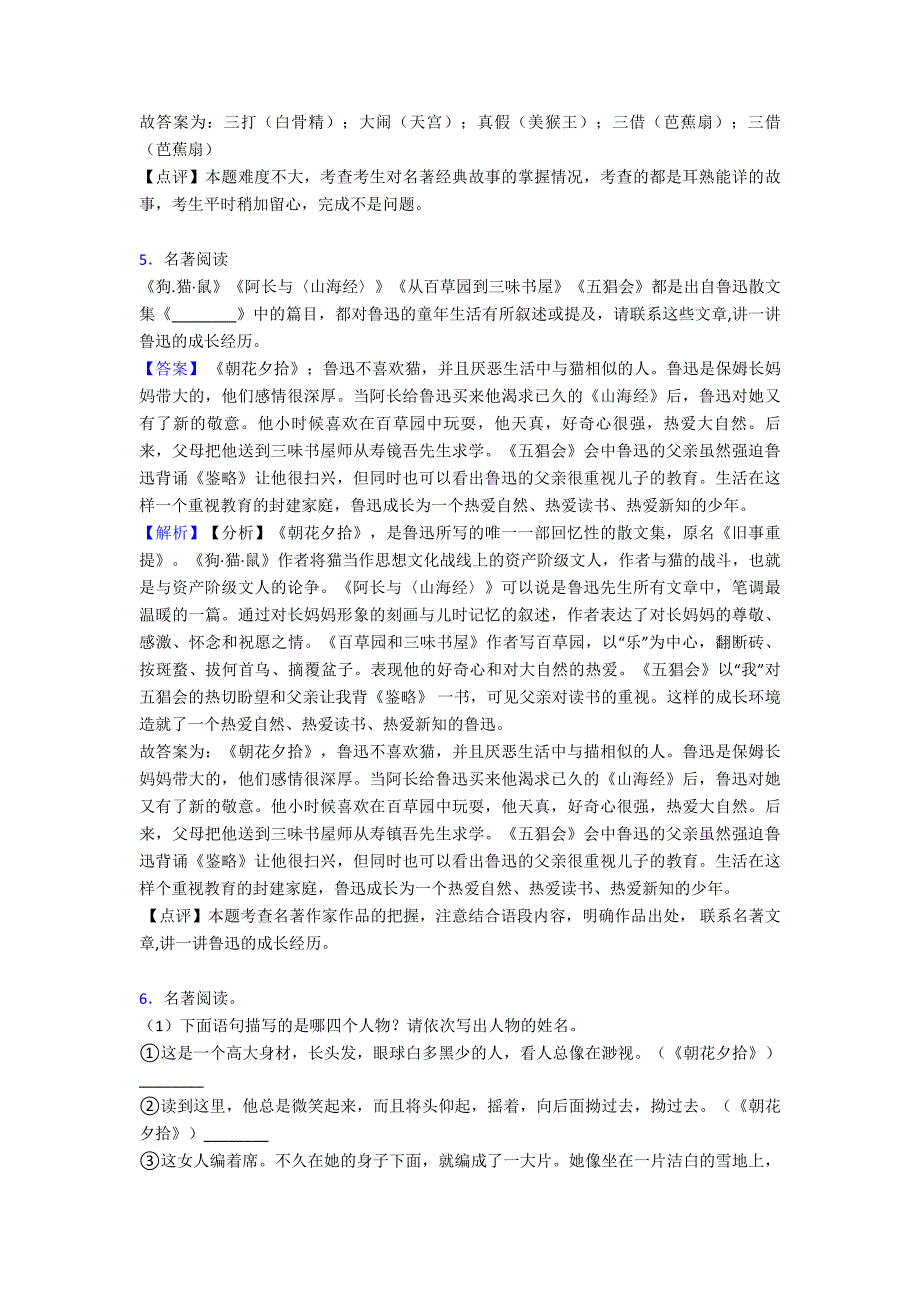 故答案为：三打（白骨精）；大闹（天宫）；真假（美猴王）；三借（芭蕉扇）；三借（芭蕉扇）
【点评】本题难度不大，考查考生对名著经典故事的掌握情况，考查的都是耳熟能详的故事，考生平时稍加留心，完成不是问题。

5．名著阅读
《狗.猫·鼠》《阿长与〈山海经〉》《从百草园到三味书屋》《五猖会》都是出自鲁迅散文集《________》中的篇目，都对鲁迅的童年生活有所叙述或提及，请联系这些文章,讲一讲鲁迅的成长经历。
【答案】《朝花夕拾》；鲁迅不喜欢猫，并且厌恶生活中与猫相似的人。鲁迅是保姆长妈妈带大的，他们感情很深厚。当阿长给鲁迅买来他渴求已久的《山海经》后，鲁迅对她又有了新的敬意。他小时候喜欢在百草园中玩耍，他天真，好奇心很强，热爱大自然。后来，父母把他送到三味书屋师从寿镜吾先生求学。《五猖会》会中鲁迅的父亲虽然强迫鲁迅背诵《鉴略》让他很扫兴，但同时也可以看出鲁迅的父亲很重视儿子的教育。生活在这样一个重视教育的封建家庭，鲁迅成长为一个热爱自然、热爱读书、热爱新知的少年。
【解析】【分析】《朝花夕拾》，是鲁迅所写的唯一一部回忆性的散文集，原名《旧事重提》。《狗·猫·鼠》作者将猫当作思想文化战线上的资产阶级文人，作者与猫的战斗，也就是与资产阶级文人的论争。《阿长与〈山海经〉》可以说是鲁迅先生所有文章中，笔调最温暖的一篇。通过对长妈妈形象的刻画与儿时记忆的叙述，作者表达了对长妈妈的尊敬、感激、怀念和祝愿之情。《百草园和三味书屋》作者写百草园，以“乐”为中心，翻断砖、按斑蝥、拔何首乌、摘覆盆子。表现他的好奇心和对大自然的热爱。《五猖会》以“我”对五猖会的热切盼望和父亲让我背《鉴略》一书，可见父亲对读书的重视。这样的成长环境造就了一个热爱自然、热爱读书、热爱新知的鲁迅。
故答案为：《朝花夕拾》，鲁迅不喜欢猫，并且厌恶生活中与描相似的人。鲁迅是保姆长妈妈带大的，他们感情很深厚。当阿长给鲁迅买来他渴求已久的《山海经》后，鲁迅对她又有了新的敬意。他小时候喜欢在百草园中玩耍，他天真，好奇心很强，热爱大自然。后来，父母把他送到三味书屋师从寿镇吾先生求学。《五猖会》会中鲁迅的父亲虽然强迫鲁迅背诵《鉴略》让他很扫兴，但同时也可以看出鲁迅的父亲很重视儿子的教育。生活在这样个重视教育的封建家庭，鲁迅成长为一个热爱自然、热爱读书、热爱新知的少年。
【点评】本题考查名著作家作品的把握，注意结合语段内容，明确作品出处，联系名著文章,讲一讲鲁迅的成长经历。

6．名著阅读。
（1）下面语句描写的是哪四个人物？请依次写出人物的姓名。
①这是一个高大身材，长头发，眼球白多黑少的人，看人总像在渺视。（《朝花夕拾》）________
②读到这里，他总是微笑起来，而且将头仰起，摇着，向后面拗过去，拗过去。（《朝花夕拾》）________
③这女人编着席。不久在她的身子下面，就编成了一大片。她像坐在一片洁白的雪地上，